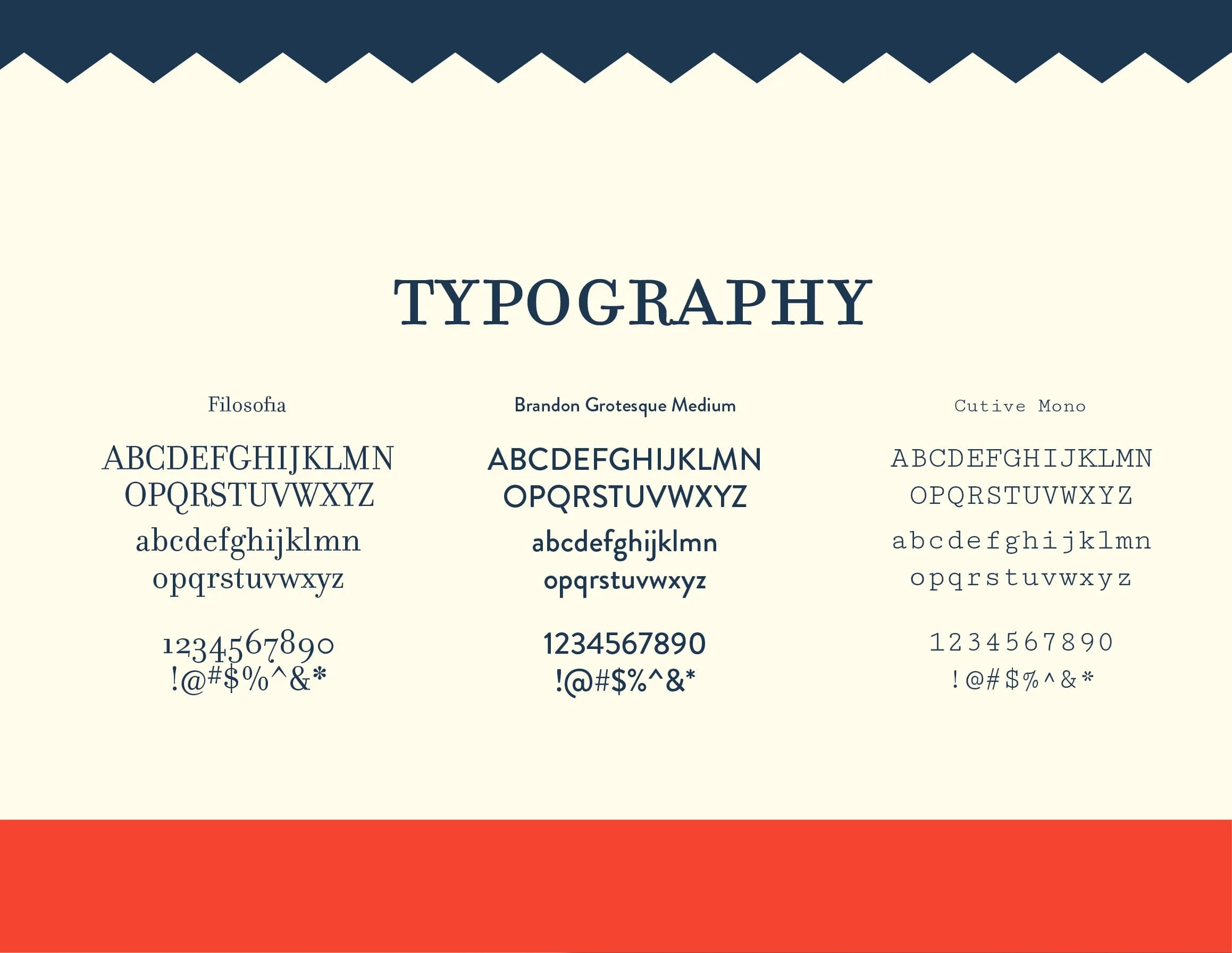 TYPOGRAPHY

Filosofia

ABCDEFGHIJKLMN
OPQRSTUVWXYZ
abcdefghijklmn
opqrstuvwxyz

1234567890
!@#$%^&*

Brandon Grotesque Medium

ABCDEFGHIJKLMN
OPQRSTUVWXYZ
abcdefghijklmn
opqrstuvwxyz

1234567890
!@#$%^&*

Cutive Mono

ABCDEFGHIJKLMN
OPQRSTUVWXYZ
abcdefghijklmn
opqrstuvwxyz

1234567890
!@#$%^&*